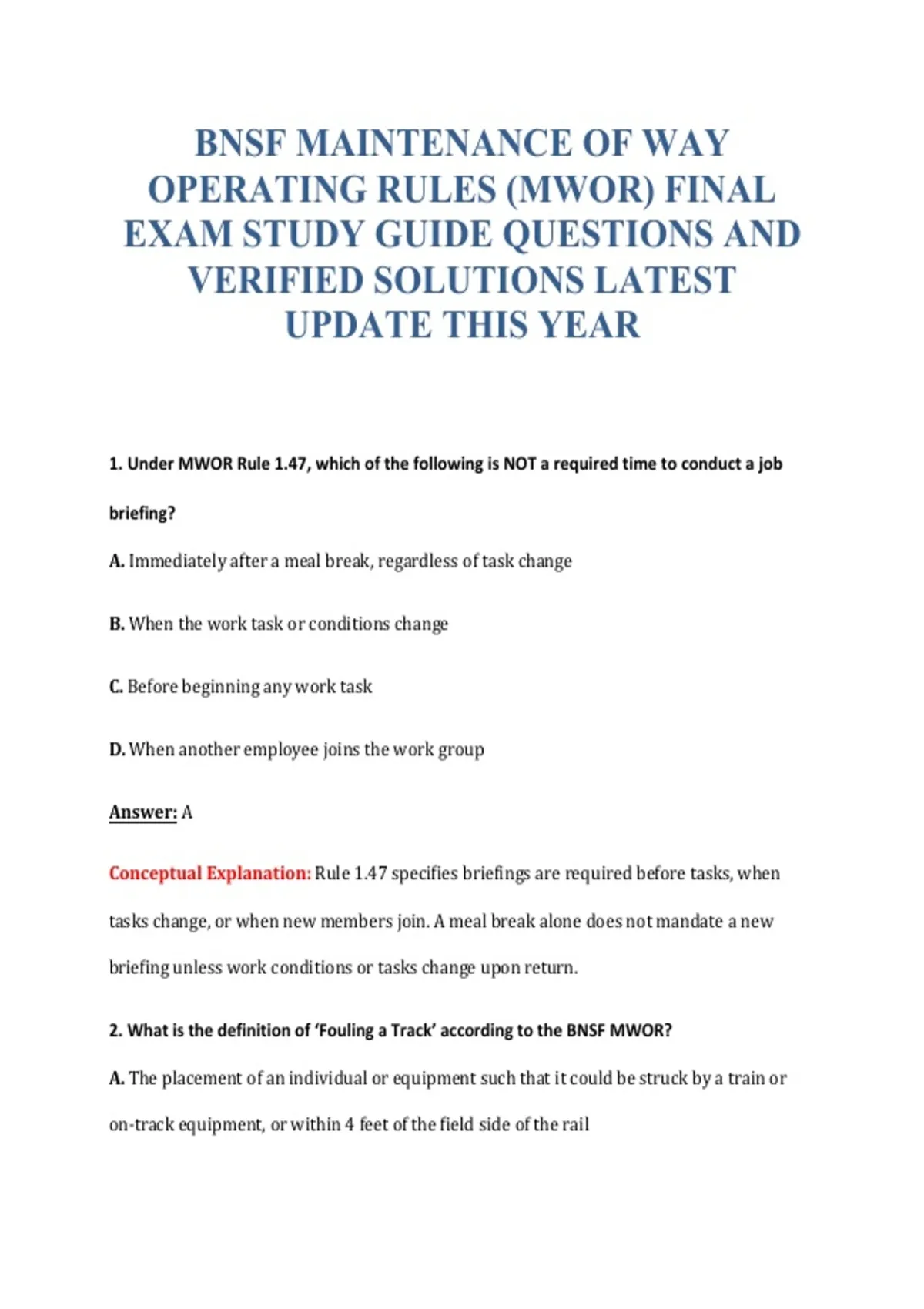 BNSF MAINTENANCE OF WAY OPERATING RULES (MWOR) FINAL EXAM STUDY GUIDE QUESTIONS AND VERIFIED SOLUTIONS LATEST UPDATE THIS YEAR

1. Under MWOR Rule 1.47, which of the following is NOT a required time to conduct a job briefing?

A. Immediately after a meal break, regardless of task change

B. When the work task or conditions change

C. Before beginning any work task

D. When another employee joins the work group

Answer: A

Conceptual Explanation: Rule 1.47 specifies briefings are required before tasks, when tasks change, or when new members join. A meal break alone does not mandate a new briefing unless work conditions or tasks change upon return.

2. What is the definition of 'Fouling a Track' according to the BNSF MWOR?

A. The placement of an individual or equipment such that it could be struck by a train or on-track equipment, or within 4 feet of the field side of the rail